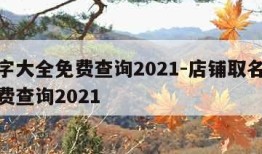 字大全免费查询2021-店铺取名
费查询2021